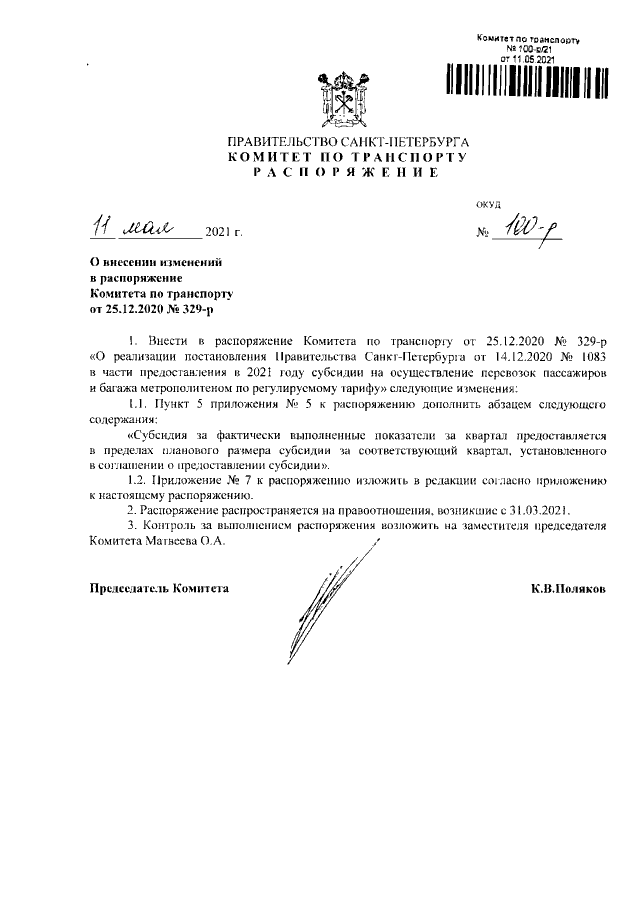 Комитет по транспорту
№ 100-р/21
от 11.05.2021

ПРАВИТЕЛЬСТВО САНКТ-ПЕТЕРБУРГА
КОМИТЕТ ПО ТРАНСПОРТУ
РАСПОРЯЖЕНИЕ

ОКУД

11 мая 2021 г.

№ 100-р

О внесении изменений в распоряжение Комитета по транспорту от 25.12.2020 № 329-р

1. Внести в распоряжение Комитета по транспорту от 25.12.2020 № 329-р «О реализации постановления Правительства Санкт-Петербурга от 14.12.2020 № 1083 в части предоставления в 2021 году субсидии на осуществление перевозок пассажиров и багажа метрополитеном по регулируемому тарифу» следующие изменения:

1.1. Пункт 5 приложения № 5 к распоряжению дополнить абзацем следующего содержания:

«Субсидия за фактически выполненные показатели за квартал предоставляется в пределах планового размера субсидии за соответствующий квартал, установленного в соглашении о предоставлении субсидии».

1.2. Приложение № 7 к распоряжению изложить в редакции согласно приложению к настоящему распоряжению.

2. Распоряжение распространяется на правоотношения, возникшие с 31.03.2021.

3. Контроль за выполнением распоряжения возложить на заместителя председателя Комитета Матвеева О.А.

Председатель Комитета

К.В.Поляков